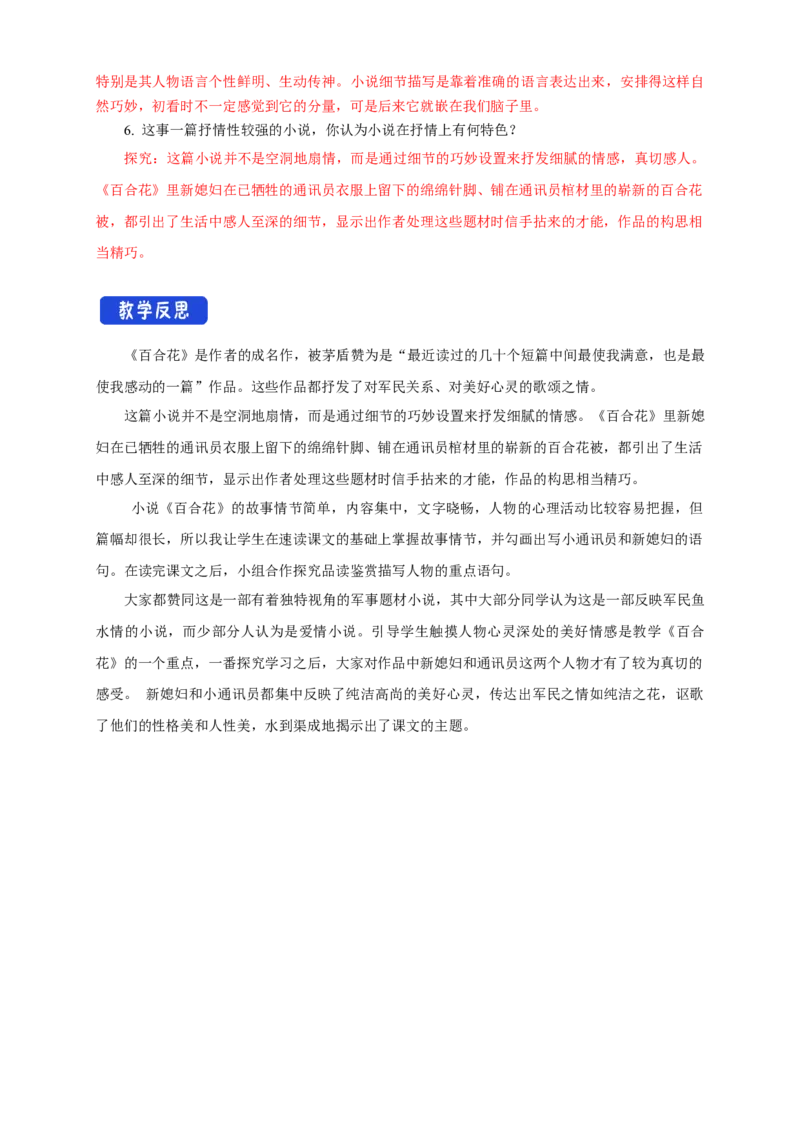 特别是其人物语言个性鲜明、生动传神。小说细节描写是靠着准确的语言表达出来，安排得这样自然巧妙，初看时不一定感觉到它的分量，可是后来它就嵌在我们脑子里。

6.这事一篇抒情性较强的小说，你认为小说在抒情上有何特色？

探究：这篇小说并不是空洞地扇情，而是通过细节的巧妙设置来抒发细腻的情感，真切感人。《百合花》里新媳妇在已牺牲的通讯员衣服上留下的绵绵针脚、铺在通讯员棺材里的崭新的百合花被，都引出了生活中感人至深的细节，显示出作者处理这些题材时信手拈来的才能，作品的构思相当精巧。

教学反思

《百合花》是作者的成名作，被茅盾赞为是“最近读过的几十个短篇中间最使我满意，也是最使我感动的一篇”作品。这些作品都抒发了对军民关系、对美好心灵的歌颂之情。

这篇小说并不是空洞地扇情，而是通过细节的巧妙设置来抒发细腻的情感。《百合花》里新媳妇在已牺牲的通讯员衣服上留下的绵绵针脚、铺在通讯员棺材里的崭新的百合花被，都引出了生活中感人至深的细节，显示出作者处理这些题材时信手拈来的才能，作品的构思相当精巧。

小说《百合花》的故事情节简单，内容集中，文字晓畅，人物的心理活动比较容易把握，但篇幅却很长，所以我让学生在速读课文的基础上掌握故事情节，并勾画出写小通讯员和新媳妇的语句。在读完课文之后，小组合作探究品读鉴赏描写人物的重点语句。

大家都赞同这是一部有着独特视角的军事题材小说，其中大部分同学认为这是一部反映军民鱼水情的小说，而少部分人认为是爱情小说。引导学生触摸人物心灵深处的美好情感是教学《百合花》的一个重点，一番探究学习之后，大家对作品中新媳妇和通讯员这两个人物才有了较为真切的感受。 新媳妇和小通讯员都集中反映了纯洁高尚的美好心灵，传达出军民之情如纯洁之花，讴歌了他们的性格美和人性美，水到渠成地揭示出了课文的主题。